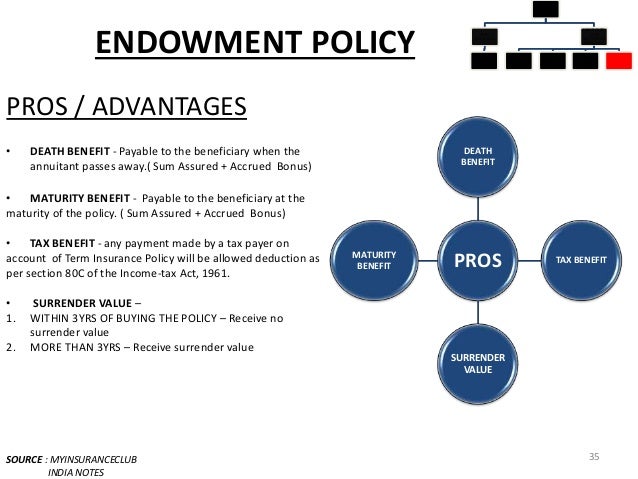 ENDOWMENT POLICY

PROS / ADVANTAGES

• DEATH BENEFIT - Payable to the beneficiary when the annuitant passes away.( Sum Assured + Accrued Bonus)

• MATURITY BENEFIT - Payable to the beneficiary at the maturity of the policy. ( Sum Assured + Accrued Bonus)

• TAX BENEFIT - any payment made by a tax payer on account of Term Insurance Policy will be allowed deduction as per section 80C of the Income-tax Act, 1961.

• SURRENDER VALUE –
1. WITHIN 3YRS OF BUYING THE POLICY – Receive no surrender value
2. MORE THAN 3YRS – Receive surrender value

DEATH BENEFIT

MATURITY BENEFIT

PROS

TAX BENEFIT

SURRENDER VALUE

SOURCE : MYINSURANCECLUB
INDIA NOTES

35